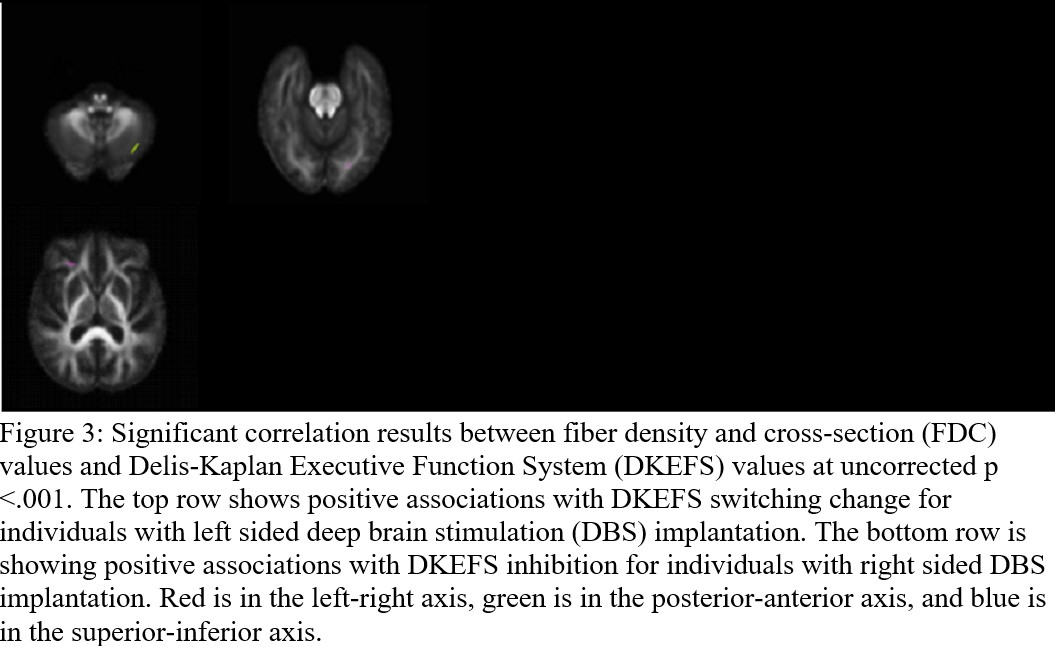 Figure 3: Significant correlation results between fiber density and cross-section (FDC) values and Delis-Kaplan Executive Function System (DKEFS) values at uncorrected p <.001. The top row shows positive associations with DKEFS switching change for individuals with left sided deep brain stimulation (DBS) implantation. The bottom row is showing positive associations with DKEFS inhibition for individuals with right sided DBS implantation. Red is in the left-right axis, green is in the posterior-anterior axis, and blue is in the superior-inferior axis.